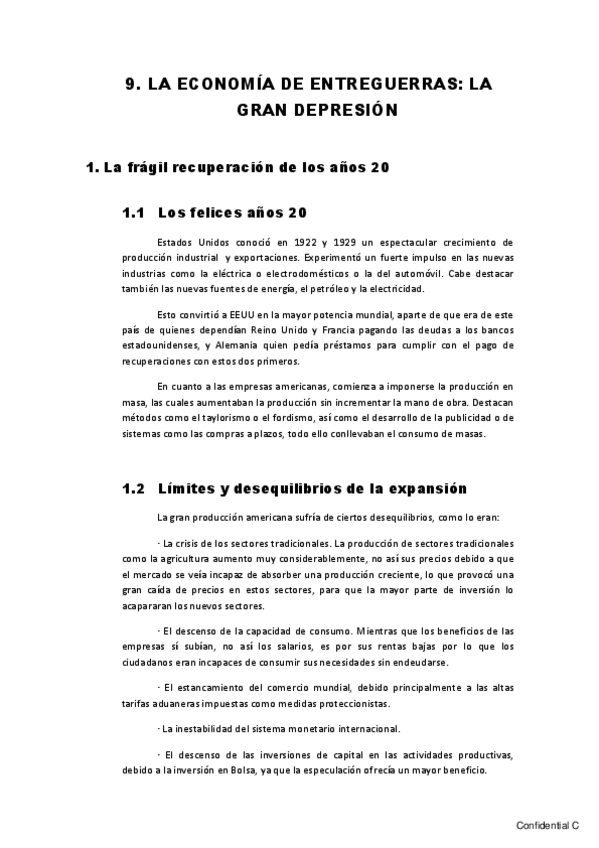 9. LA ECONOMÍA DE ENTREGUERRAS: LA GRAN DEPRESIÓN

1. La frágil recuperación de los años 20

1.1 Los felices años 20

Estados Unidos conoció en 1922 y 1929 un espectacular crecimiento de producción industrial y exportaciones. Experimentó un fuerte impulso en las nuevas industrias como la eléctrica o electrodomésticos o la del automóvil. Cabe destacar también las nuevas fuentes de energía, el petróleo y la electricidad.

Esto convirtió a EEUU en la mayor potencia mundial, aparte de que era de este país de quienes dependían Reino Unido y Francia pagando las deudas a los bancos estadounidenses, y Alemania quien pedía préstamos para cumplir con el pago de recuperaciones con estos dos primeros.

En cuanto a las empresas americanas, comienza a imponerse la producción en masa, las cuales aumentaban la producción sin incrementar la mano de obra. Destacan métodos como el taylorismo o el fordismo, así como el desarrollo de la publicidad o de sistemas como las compras a plazos, todo ello conllevaban el consumo de masas.

1.2 Límites y desequilibrios de la expansión

La gran producción americana sufría de ciertos desequilibrios, como lo eran:

· La crisis de los sectores tradicionales. La producción de sectores tradicionales como la agricultura aumento muy considerablemente, no así sus precios debido a que el mercado se veía incapaz de absorber una producción creciente, lo que provocó una gran caída de precios en estos sectores, para que la mayor parte de inversión lo acapararan los nuevos sectores.

· El descenso de la capacidad de consumo. Mientras que los beneficios de las empresas sí subían, no así los salarios, es por sus rentas bajas por lo que los ciudadanos eran incapaces de consumir sus necesidades sin endeudarse.

· El estancamiento del comercio mundial, debido principalmente a las altas tarifas aduaneras impuestas como medidas proteccionistas.

· La inestabilidad del sistema monetario internacional.

· El descenso de las inversiones de capital en las actividades productivas, debido a la inversión en Bolsa, ya que la especulación ofrecía un mayor beneficio.

Confidential C